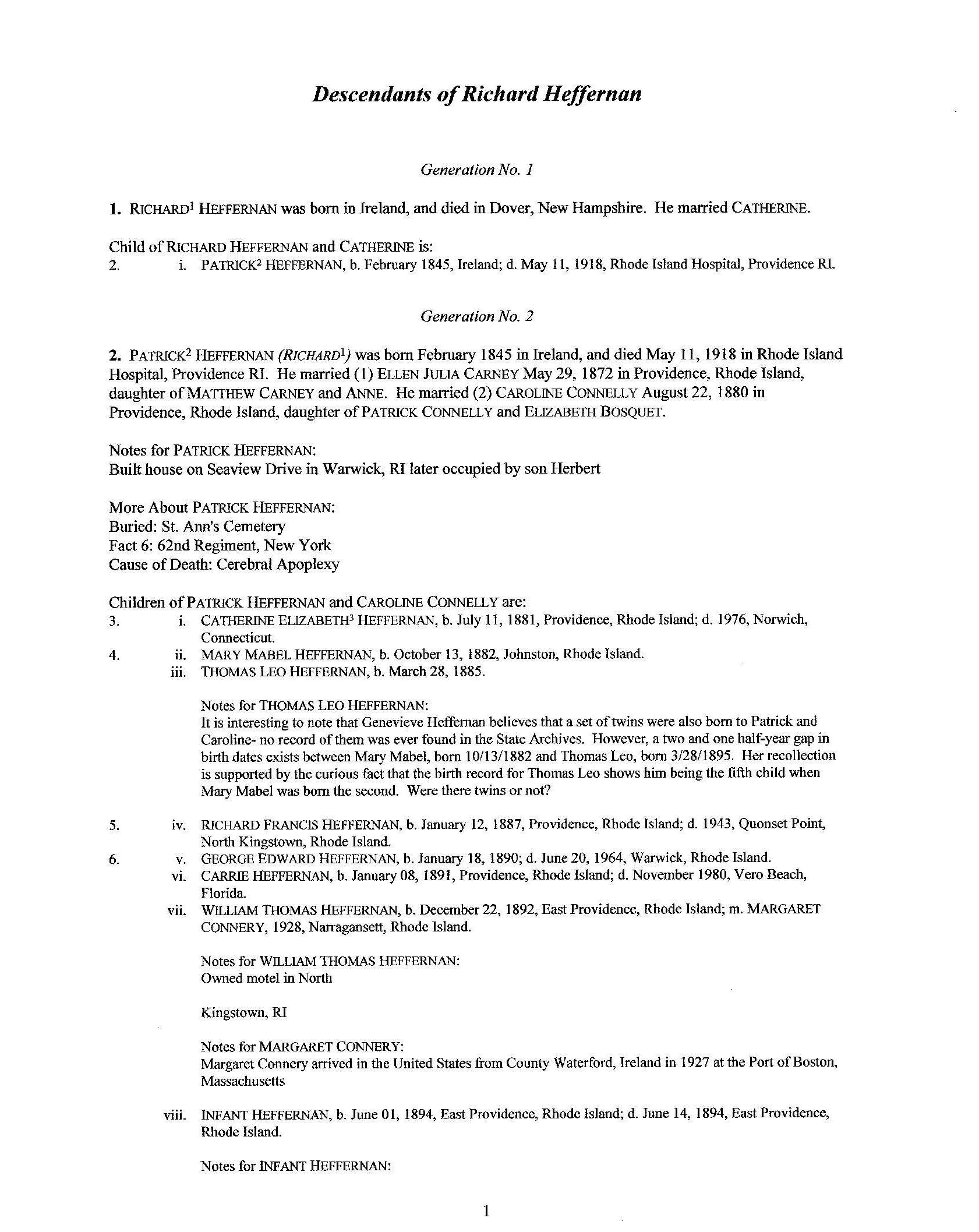 Descendants of Richard Heffernan

Generation No. 1

1. RICHARD$^1$ HEFFERNAN was born in Ireland, and died in Dover, New Hampshire. He married CATHERINE.

Child of RICHARD HEFFERNAN and CATHERINE is:
2. i. PATRICK$^2$ HEFFERNAN, b. February 1845, Ireland; d. May 11, 1918, Rhode Island Hospital, Providence RI.

Generation No. 2

2. PATRICK$^2$ HEFFERNAN (RICHARD$^1$) was born February 1845 in Ireland, and died May 11, 1918 in Rhode Island Hospital, Providence RI. He married (1) ELLEN JULIA CARNEY May 29, 1872 in Providence, Rhode Island, daughter of MATTHEW CARNEY and ANNE. He married (2) CAROLINE CONNELLY August 22, 1880 in Providence, Rhode Island, daughter of PATRICK CONNELLY and ELIZABETH BOSQUET.

Notes for PATRICK HEFFERNAN:
Built house on Seaview Drive in Warwick, RI later occupied by son Herbert

More About PATRICK HEFFERNAN:
Buried: St. Ann's Cemetery
Fact 6: 62nd Regiment, New York
Cause of Death: Cerebral Apoplexy

Children of PATRICK HEFFERNAN and CAROLINE CONNELLY are:
3. i. CATHERINE ELIZABETH$^3$ HEFFERNAN, b. July 11, 1881, Providence, Rhode Island; d. 1976, Norwich, Connecticut.
4. ii. MARY MABEL HEFFERNAN, b. October 13, 1882, Johnston, Rhode Island.
iii. THOMAS LEO HEFFERNAN, b. March 28, 1885.

Notes for THOMAS LEO HEFFERNAN:
It is interesting to note that Genevieve Heffernan believes that a set of twins were also born to Patrick and Caroline- no record of them was ever found in the State Archives. However, a two and one half-year gap in birth dates exists between Mary Mabel, born 10/13/1882 and Thomas Leo, born 3/28/1895. Her recollection is supported by the curious fact that the birth record for Thomas Leo shows him being the fifth child when Mary Mabel was born the second. Were there twins or not?

5. iv. RICHARD FRANCIS HEFFERNAN, b. January 12, 1887, Providence, Rhode Island; d. 1943, Quonset Point, North Kingstown, Rhode Island.
6. v. GEORGE EDWARD HEFFERNAN, b. January 18, 1890; d. June 20, 1964, Warwick, Rhode Island.
vi. CARRIE HEFFERNAN, b. January 08, 1891, Providence, Rhode Island; d. November 1980, Vero Beach, Florida.
vii. WILLIAM THOMAS HEFFERNAN, b. December 22, 1892, East Providence, Rhode Island; m. MARGARET CONNERY, 1928, Narragansett, Rhode Island.

Notes for WILLIAM THOMAS HEFFERNAN:
Owned motel in North

Kingstown, RI

Notes for MARGARET CONNERY:
Margaret Connery arrived in the United States from County Waterford, Ireland in 1927 at the Port of Boston, Massachusetts

viii. INFANT HEFFERNAN, b. June 01, 1894, East Providence, Rhode Island; d. June 14, 1894, East Providence, Rhode Island.

Notes for INFANT HEFFERNAN:

1